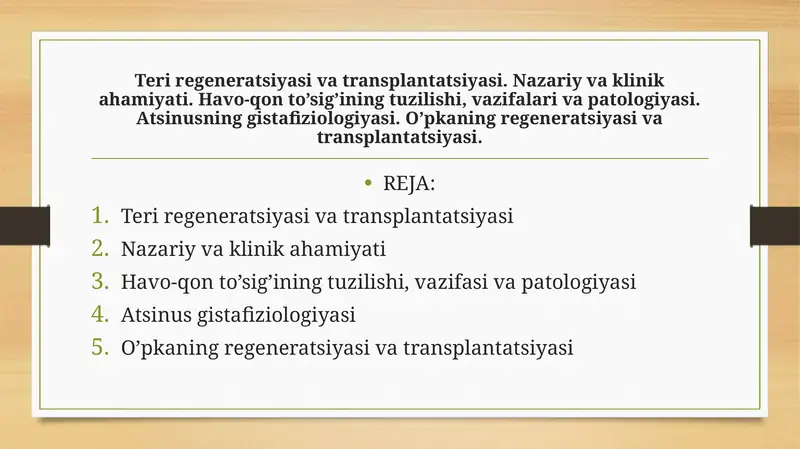 Teri regeneratsiyasi va transplantatsiyasi. Nazariy va klinik ahamiyati. Havo-qon to’sig’ining tuzilishi, vazifalari va patologiyasi. Atsinusning gistafiziologiyasi. O’pkaning regeneratsiyasi va transplantatsiyasi.

• REJA:

1. Teri regeneratsiyasi va transplantatsiyasi
2. Nazariy va klinik ahamiyati
3. Havo-qon to’sig’ining tuzilishi, vazifasi va patologiyasi
4. Atsinus gistafiziologiyasi
5. O’pkaning regeneratsiyasi va transplantatsiyasi